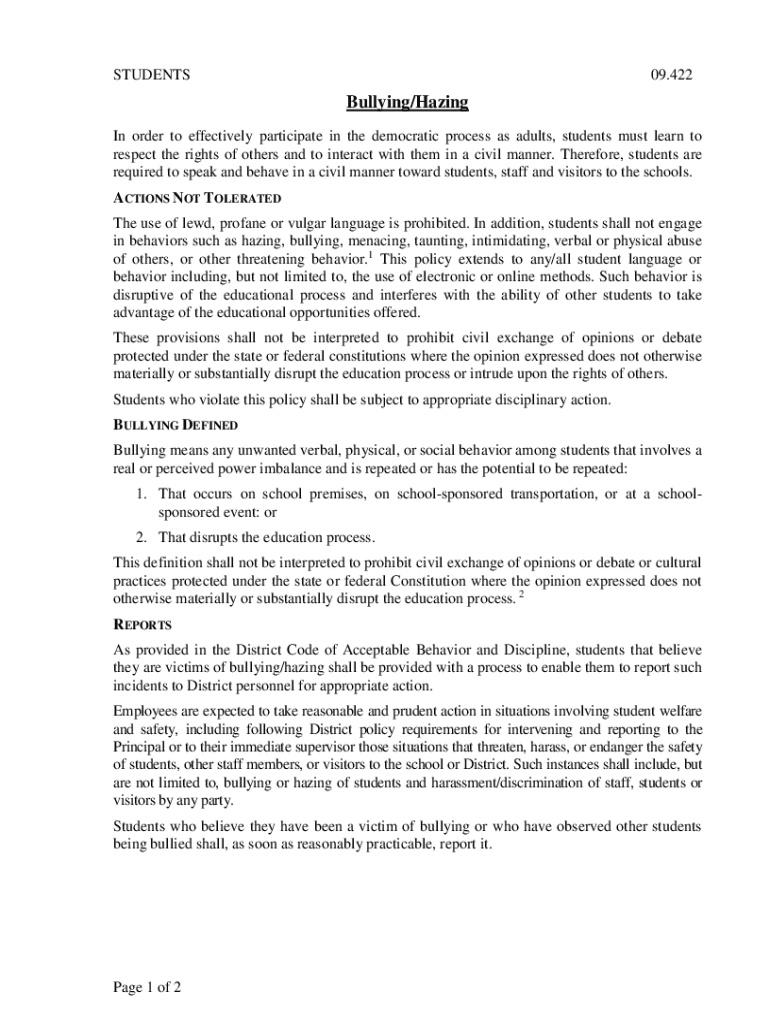 STUDENTS 09.422

Bullying/Hazing

In order to effectively participate in the democratic process as adults, students must learn to respect the rights of others and to interact with them in a civil manner. Therefore, students are required to speak and behave in a civil manner toward students, staff and visitors to the schools.

ACTIONS NOT TOLERATED

The use of lewd, profane or vulgar language is prohibited. In addition, students shall not engage in behaviors such as hazing, bullying, menacing, taunting, intimidating, verbal or physical abuse of others, or other threatening behavior.$^1$ This policy extends to any/all student language or behavior including, but not limited to, the use of electronic or online methods. Such behavior is disruptive of the educational process and interferes with the ability of other students to take advantage of the educational opportunities offered.

These provisions shall not be interpreted to prohibit civil exchange of opinions or debate protected under the state or federal constitutions where the opinion expressed does not otherwise materially or substantially disrupt the education process or intrude upon the rights of others.

Students who violate this policy shall be subject to appropriate disciplinary action.

BULLYING DEFINED

Bullying means any unwanted verbal, physical, or social behavior among students that involves a real or perceived power imbalance and is repeated or has the potential to be repeated:

1. That occurs on school premises, on school-sponsored transportation, or at a school-sponsored event: or
2. That disrupts the education process.

This definition shall not be interpreted to prohibit civil exchange of opinions or debate or cultural practices protected under the state or federal Constitution where the opinion expressed does not otherwise materially or substantially disrupt the education process. $^2$

REPORTS

As provided in the District Code of Acceptable Behavior and Discipline, students that believe they are victims of bullying/hazing shall be provided with a process to enable them to report such incidents to District personnel for appropriate action.

Employees are expected to take reasonable and prudent action in situations involving student welfare and safety, including following District policy requirements for intervening and reporting to the Principal or to their immediate supervisor those situations that threaten, harass, or endanger the safety of students, other staff members, or visitors to the school or District. Such instances shall include, but are not limited to, bullying or hazing of students and harassment/discrimination of staff, students or visitors by any party.

Students who believe they have been a victim of bullying or who have observed other students being bullied shall, as soon as reasonably practicable, report it.

Page 1 of 2